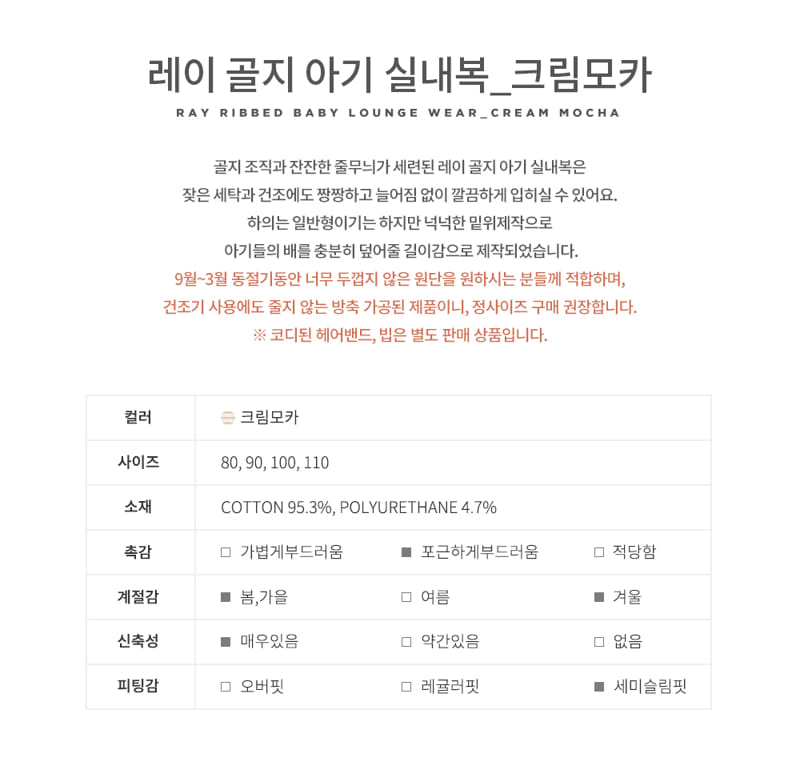 레이 골지 아기 실내복_크림모카
RAY RIBBED BABY LOUNGE WEAR_CREAM MOCHA

골지 조직과 잔잔한 줄무늬가 세련된 레이 골지 아기 실내복은
잦은 세탁과 건조에도 짱짱하고 늘어짐 없이 깔끔하게 입히실 수 있어요.
하의는 일반형이기는 하지만 넉넉한 밑위제작으로
아기들의 배를 충분히 덮어줄 길이감으로 제작되었습니다.
9월~3월 동절기동안 너무 두껍지 않은 원단을 원하시는 분들께 적합하며,
건조기 사용에도 줄지 않는 방축 가공된 제품이니, 정사이즈 구매 권장합니다.
※ 코디된 헤어밴드, 빕은 별도 판매 상품입니다.

| 컬러 | 크림모카 | | |
|---|---|---|---|
| 사이즈 | 80, 90, 100, 110 | | |
| 소재 | COTTON 95.3%, POLYURETHANE 4.7% | | |
| 촉감 | □ 가볍게부드러움 | ■ 포근하게부드러움 | □ 적당함 |
| 계절감 | ■ 봄,가을 | □ 여름 | ■ 겨울 |
| 신축성 | ■ 매우있음 | □ 약간있음 | □ 없음 |
| 피팅감 | □ 오버핏 | □ 레귤러핏 | ■ 세미슬림핏 |